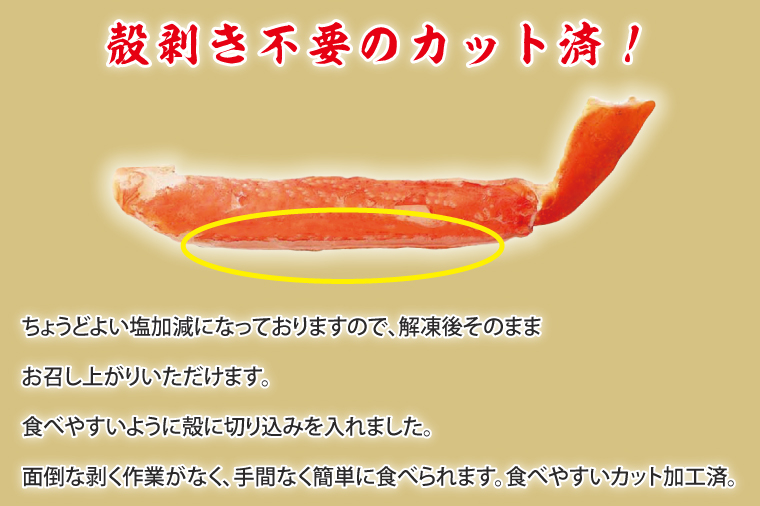 殻剥き不要のカット済！

ちょうどよい塩加減になっておりますので、解凍後そのまま お召し上がりいただけます。

食べやすいように殻に切り込みを入れました。

面倒な剥く作業がなく、手間なく簡単に食べられます。食べやすいカット加工済。